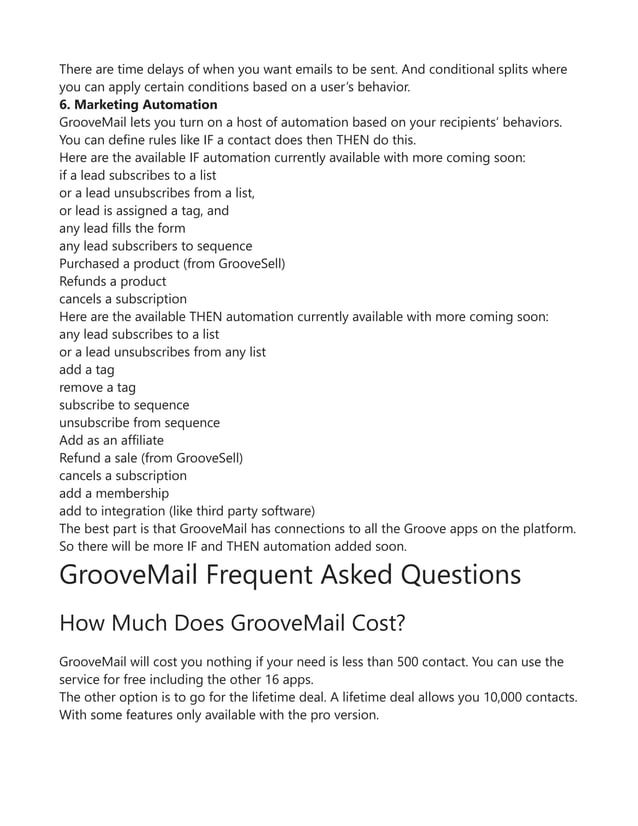 There are time delays of when you want emails to be sent. And conditional splits where you can apply certain conditions based on a user's behavior.
6. Marketing Automation
GrooveMail lets you turn on a host of automation based on your recipients' behaviors. You can define rules like IF a contact does then THEN do this.
Here are the available IF automation currently available with more coming soon:
if a lead subscribes to a list
or a lead unsubscribes from a list,
or lead is assigned a tag, and
any lead fills the form
any lead subscribers to sequence
Purchased a product (from GrooveSell)
Refunds a product
cancels a subscription
Here are the available THEN automation currently available with more coming soon:
any lead subscribes to a list
or a lead unsubscribes from any list
add a tag
remove a tag
subscribe to sequence
unsubscribe from sequence
Add as an affiliate
Refund a sale (from GrooveSell)
cancels a subscription
add a membership
add to integration (like third party software)
The best part is that GrooveMail has connections to all the Groove apps on the platform. So there will be more IF and THEN automation added soon.

GrooveMail Frequent Asked Questions

How Much Does GrooveMail Cost?

GrooveMail will cost you nothing if your need is less than 500 contact. You can use the service for free including the other 16 apps.
The other option is to go for the lifetime deal. A lifetime deal allows you 10,000 contacts. With some features only available with the pro version.